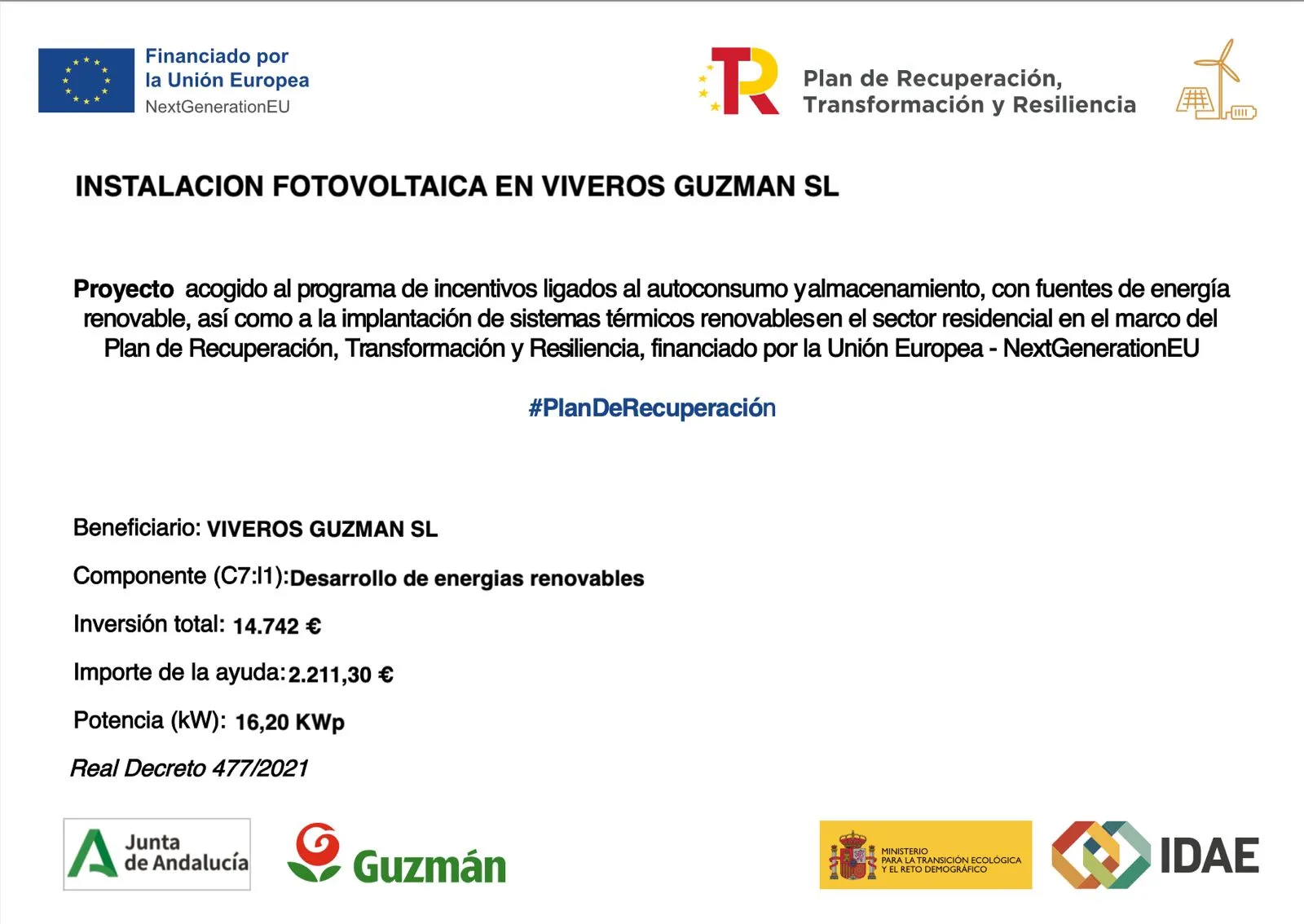 Financiado por
la Unión Europea
NextGenerationEU

Plan de Recuperación,
Transformación y Resiliencia

INSTALACION FOTOVOLTAICA EN VIVEROS GUZMAN SL

Proyecto acogido al programa de incentivos ligados al autoconsumo yalmacenamiento, con fuentes de energía renovable, así como a la implantación de sistemas térmicos renovablesen el sector residencial en el marco del Plan de Recuperación, Transformación y Resiliencia, financiado por la Unión Europea - NextGenerationEU

#PlanDeRecuperación

Beneficiario: VIVEROS GUZMAN SL

Componente (C7:I1):Desarrollo de energias renovables

Inversión total: 14.742 €

Importe de la ayuda:2.211,30 €

Potencia (kW): 16,20 KWp

Real Decreto 477/2021

Junta de Andalucía

Guzmán

MINISTERIO PARA LA TRANSICIÓN ECOLÓGICA Y EL RETO DEMOGRÁFICO

IDAE